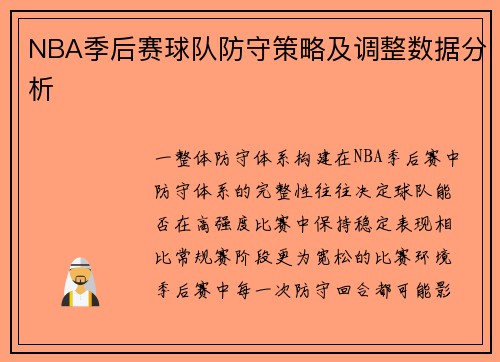 NBA季后赛球队防守策略及调整数据分析

一整体防守体系构建在NBA季后赛中防守体系的完整性往往决定球队能否在高强度比赛中保持稳定表现相比常规赛阶段更为宽松的比赛环境季后赛中每一次防守回合都可能影